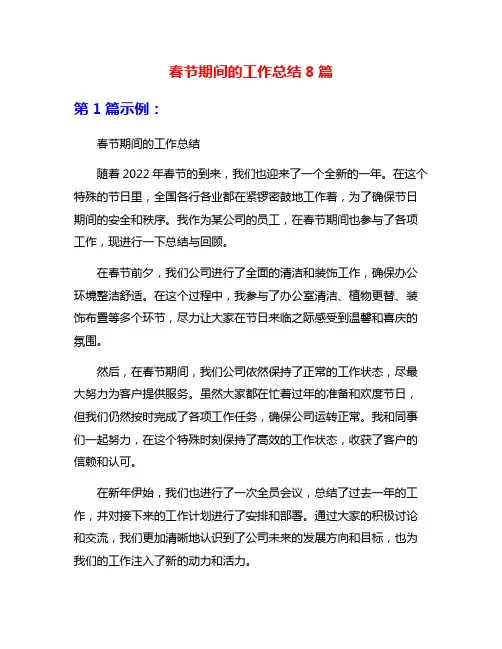 春节期间的工作总结 8 篇

第 1 篇示例：

春节期间的工作总结

随着 2022 年春节的到来，我们也迎来了一个全新的一年。在这个特殊的节日里，全国各行各业都在紧锣密鼓地工作着，为了确保节日期间的安全和秩序。我作为某公司的员工，在春节期间也参与了各项工作，现进行一下总结与回顾。

在春节前夕，我们公司进行了全面的清洁和装饰工作，确保办公环境整洁舒适。在这个过程中，我参与了办公室清洁、植物更替、装饰布置等多个环节，尽力让大家在节日来临之际感受到温馨和喜庆的氛围。

然后，在春节期间，我们公司依然保持了正常的工作状态，尽最大努力为客户提供服务。虽然大家都在忙着过年的准备和欢度节日，但我们仍然按时完成了各项工作任务，确保公司运转正常。我和同事们一起努力，在这个特殊时刻保持了高效的工作状态，收获了客户的信赖和认可。

在新年伊始，我们也进行了一次全员会议，总结了过去一年的工作，并对接下来的工作计划进行了安排和部署。通过大家的积极讨论和交流，我们更加清晰地认识到了公司未来的发展方向和目标，也为我们的工作注入了新的动力和活力。